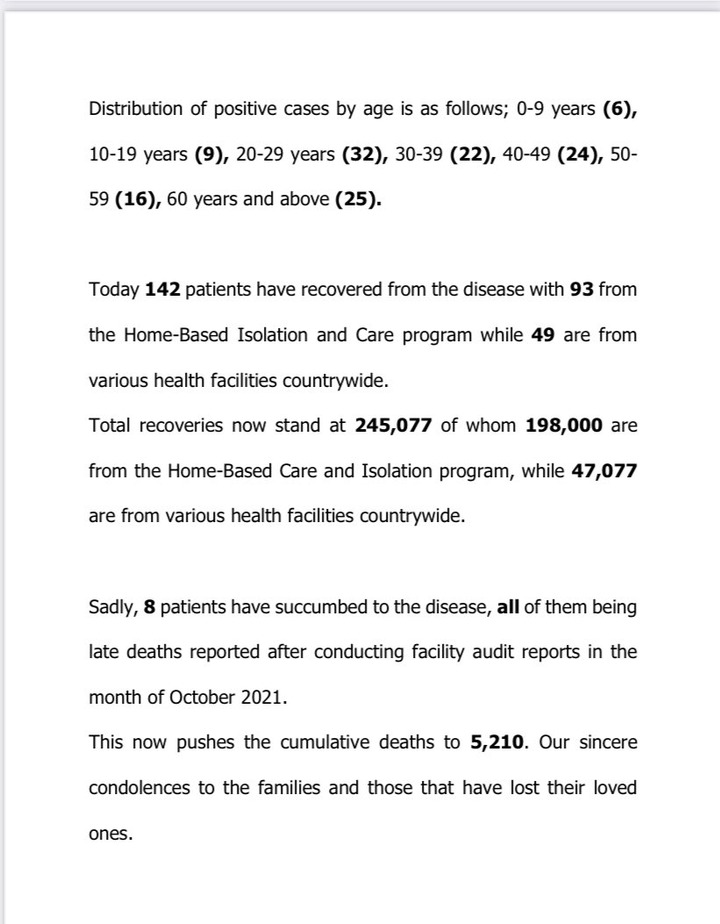 Distribution of positive cases by age is as follows; 0-9 years (6), 10-19 years (9), 20-29 years (32), 30-39 (22), 40-49 (24), 50-59 (16), 60 years and above (25).

Today 142 patients have recovered from the disease with 93 from the Home-Based Isolation and Care program while 49 are from various health facilities countrywide.
Total recoveries now stand at 245,077 of whom 198,000 are from the Home-Based Care and Isolation program, while 47,077 are from various health facilities countrywide.

Sadly, 8 patients have succumbed to the disease, all of them being late deaths reported after conducting facility audit reports in the month of October 2021.
This now pushes the cumulative deaths to 5,210. Our sincere condolences to the families and those that have lost their loved ones.